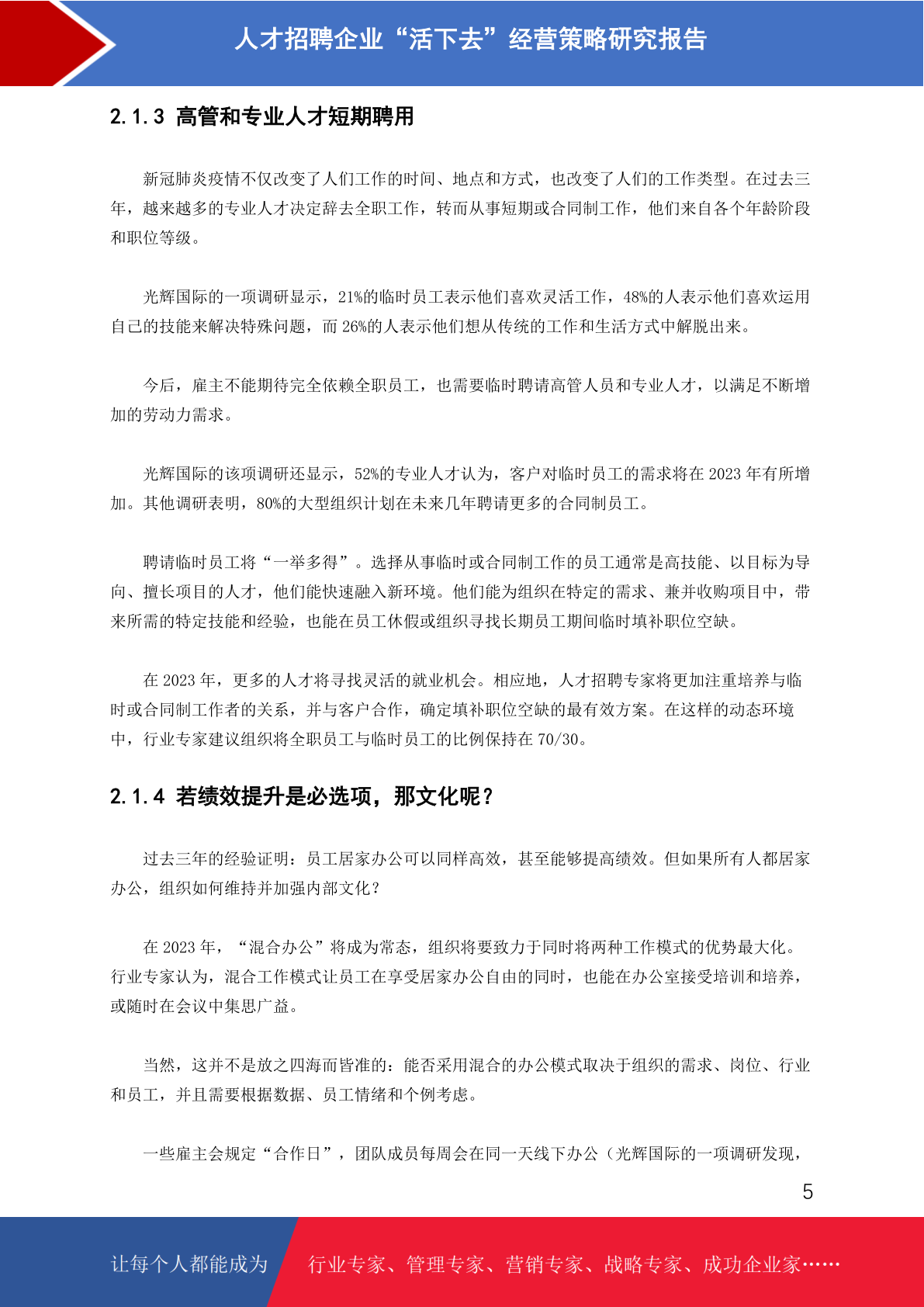 人才招聘企业“活下去”经营策略研究报告

2.1.3 高管和专业人才短期聘用

新冠肺炎疫情不仅改变了人们工作的时间、地点和方式，也改变了人们的工作类型。在过去三年，越来越多的专业人才决定辞去全职工作，转而从事短期或合同制工作，他们来自各个年龄阶段和职位等级。

光辉国际的一项调研显示，21%的临时员工表示他们喜欢灵活工作，48%的人表示他们喜欢运用自己的技能来解决特殊问题，而 26%的人表示他们想从传统的工作和生活方式中解脱出来。

今后，雇主不能期待完全依赖全职员工，也需要临时聘请高管人员和专业人才，以满足不断增加的劳动力需求。

光辉国际的该项调研还显示，52%的专业人才认为，客户对临时员工的需求将在 2023 年有所增加。其他调研表明，80%的大型组织计划在未来几年聘请更多的合同制员工。

聘请临时员工将“一举多得”。选择从事临时或合同制工作的员工通常是高技能、以目标为导向、擅长项目的人才，他们能快速融入新环境。他们能为组织在特定的需求、兼并收购项目中，带来所需的特定技能和经验，也能在员工休假或组织寻找长期员工期间临时填补职位空缺。

在 2023 年，更多的人才将寻找灵活的就业机会。相应地，人才招聘专家将更加注重培养与临时或合同制工作者的关系，并与客户合作，确定填补职位空缺的最有效方案。在这样的动态环境中，行业专家建议组织将全职员工与临时员工的比例保持在 70/30。

2.1.4 若绩效提升是必选项，那文化呢？

过去三年的经验证明：员工居家办公可以同样高效，甚至能够提高绩效。但如果所有人都居家办公，组织如何维持并加强内部文化？

在 2023 年，“混合办公”将成为常态，组织将要致力于同时将两种工作模式的优势最大化。行业专家认为，混合工作模式让员工在享受居家办公自由的同时，也能在办公室接受培训和培养，或随时在会议中集思广益。

当然，这并不是放之四海而皆准的：能否采用混合的办公模式取决于组织的需求、岗位、行业和员工，并且需要根据数据、员工情绪和个例考虑。

一些雇主会规定“合作日”，团队成员每周会在同一天线下办公（光辉国际的一项调研发现，

5

让每个人都能成为 行业专家、管理专家、营销专家、战略专家、成功企业家……